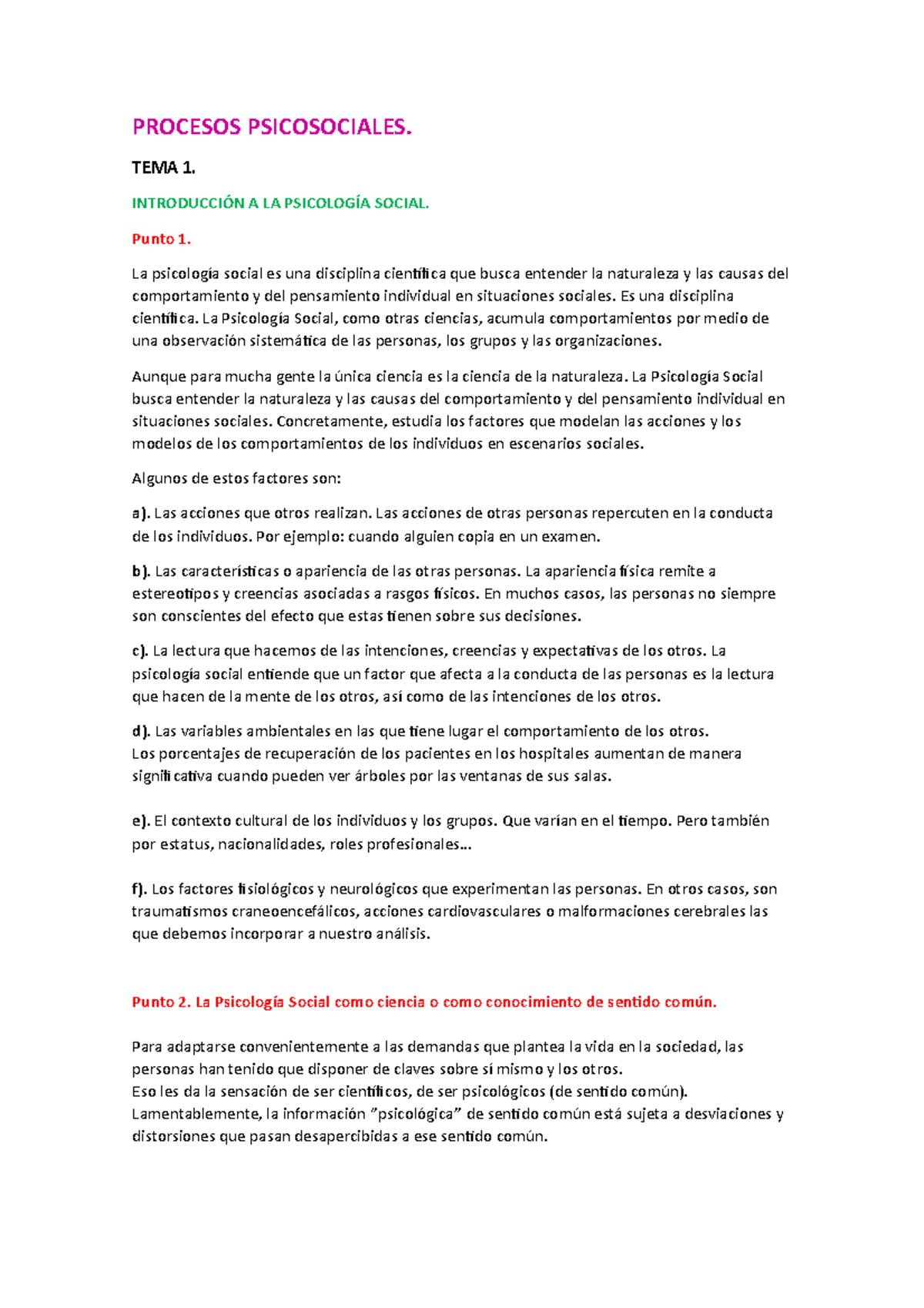 PROCESOS PSICOSOCIALES.

TEMA 1.

INTRODUCCIÓN A LA PSICOLOGÍA SOCIAL.

Punto 1.

La psicología social es una disciplina científica que busca entender la naturaleza y las causas del comportamiento y del pensamiento individual en situaciones sociales. Es una disciplina científica. La Psicología Social, como otras ciencias, acumula comportamientos por medio de una observación sistemática de las personas, los grupos y las organizaciones.

Aunque para mucha gente la única ciencia es la ciencia de la naturaleza. La Psicología Social busca entender la naturaleza y las causas del comportamiento y del pensamiento individual en situaciones sociales. Concretamente, estudia los factores que modelan las acciones y los modelos de los comportamientos de los individuos en escenarios sociales.

Algunos de estos factores son:

a). Las acciones que otros realizan. Las acciones de otras personas repercuten en la conducta de los individuos. Por ejemplo: cuando alguien copia en un examen.

b). Las características o apariencia de las otras personas. La apariencia física remite a estereotipos y creencias asociadas a rasgos físicos. En muchos casos, las personas no siempre son conscientes del efecto que estas tienen sobre sus decisiones.

c). La lectura que hacemos de las intenciones, creencias y expectativas de los otros. La psicología social entiende que un factor que afecta a la conducta de las personas es la lectura que hacen de la mente de los otros, así como de las intenciones de los otros.

d). Las variables ambientales en las que tiene lugar el comportamiento de los otros.
Los porcentajes de recuperación de los pacientes en los hospitales aumentan de manera significativa cuando pueden ver árboles por las ventanas de sus salas.

e). El contexto cultural de los individuos y los grupos. Que varían en el tiempo. Pero también por estatus, nacionalidades, roles profesionales…

f). Los factores fisiológicos y neurológicos que experimentan las personas. En otros casos, son traumatismos craneoencefálicos, acciones cardiovasculares o malformaciones cerebrales las que debemos incorporar a nuestro análisis.

Punto 2. La Psicología Social como ciencia o como conocimiento de sentido común.

Para adaptarse convenientemente a las demandas que plantea la vida en la sociedad, las personas han tenido que disponer de claves sobre sí mismo y los otros.
Eso les da la sensación de ser científicos, de ser psicológicos (de sentido común).
Lamentablemente, la información "psicológica" de sentido común está sujeta a desviaciones y distorsiones que pasan desapercibidas a ese sentido común.